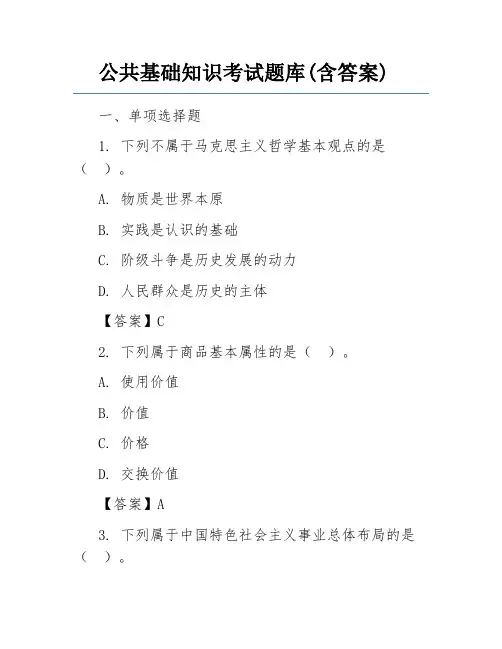 公共基础知识考试题库(含答案)

一、单项选择题

1. 下列不属于马克思主义哲学基本观点的是（ ）。

A. 物质是世界本原

B. 实践是认识的基础

C. 阶级斗争是历史发展的动力

D. 人民群众是历史的主体

【答案】C

2. 下列属于商品基本属性的是（ ）。

A. 使用价值

B. 价值

C. 价格

D. 交换价值

【答案】A

3. 下列属于中国特色社会主义事业总体布局的是（ ）。